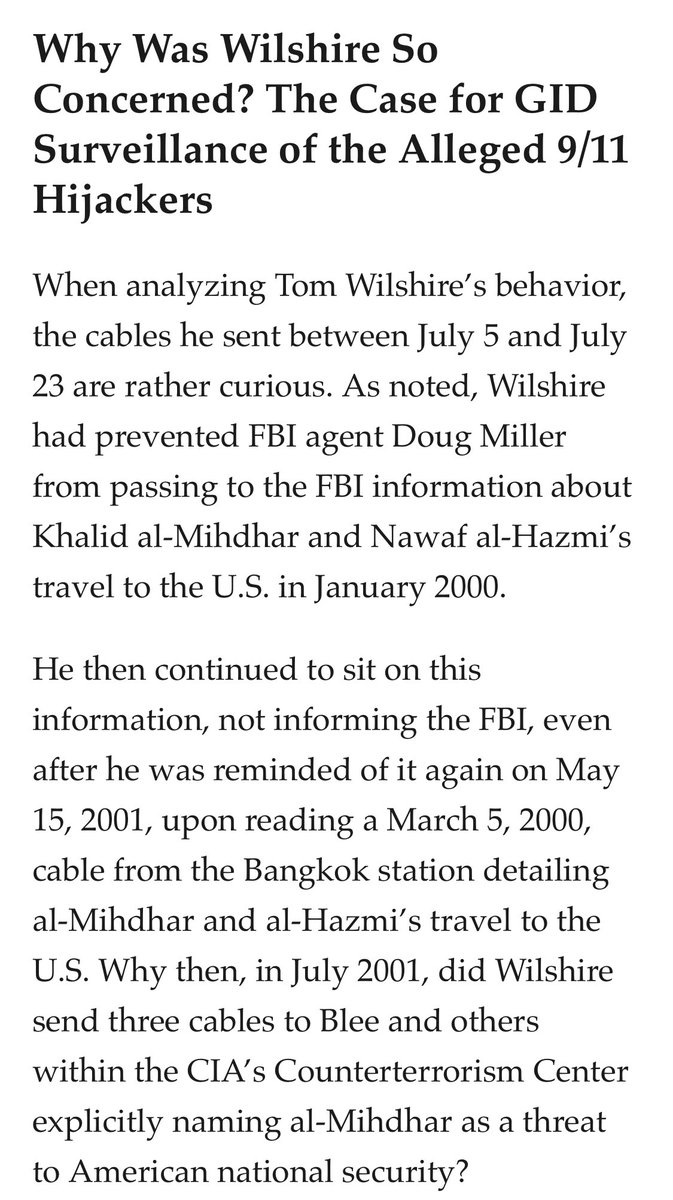 Why Was Wilshire So Concerned? The Case for GID Surveillance of the Alleged 9/11 Hijackers

When analyzing Tom Wilshire's behavior, the cables he sent between July 5 and July 23 are rather curious. As noted, Wilshire had prevented FBI agent Doug Miller from passing to the FBI information about Khalid al-Mihdhar and Nawaf al-Hazmi's travel to the U.S. in January 2000.

He then continued to sit on this information, not informing the FBI, even after he was reminded of it again on May 15, 2001, upon reading a March 5, 2000, cable from the Bangkok station detailing al-Mihdhar and al-Hazmi's travel to the U.S. Why then, in July 2001, did Wilshire send three cables to Blee and others within the CIA's Counterterrorism Center explicitly naming al-Mihdhar as a threat to American national security?